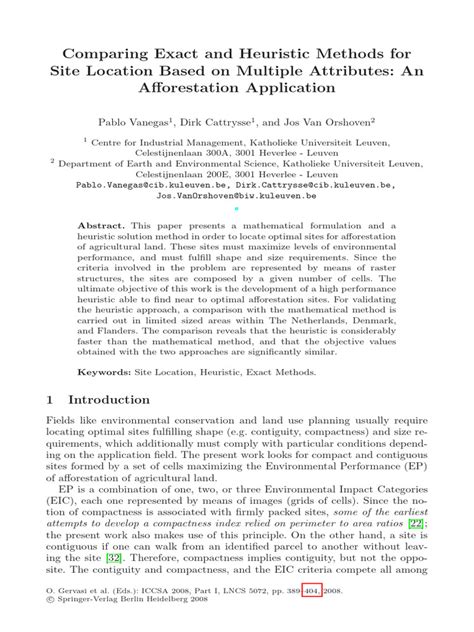 Comparing Exact and Heuristic Methods for Site Location Based on Multiple Attributes: An Afforestation Application

Pablo Vanegas$^1$, Dirk Cattrysse$^1$, and Jos Van Orshoven$^2$

$^1$ Centre for Industrial Management, Katholieke Universiteit Leuven, Celestijnenlaan 300A, 3001 Heverlee - Leuven
$^2$ Department of Earth and Environmental Science, Katholieke Universiteit Leuven, Celestijnenlaan 200E, 3001 Heverlee - Leuven
Pablo.Vanegas@cib.kuleuven.be, Dirk.Cattrysse@cib.kuleuven.be, Jos.VanOrshoven@biw.kuleuven.be

Abstract. This paper presents a mathematical formulation and a heuristic solution method in order to locate optimal sites for afforestation of agricultural land. These sites must maximize levels of environmental performance, and must fulfill shape and size requirements. Since the criteria involved in the problem are represented by means of raster structures, the sites are composed by a given number of cells. The ultimate objective of this work is the development of a high performance heuristic able to find near to optimal afforestation sites. For validating the heuristic approach, a comparison with the mathematical method is carried out in limited sized areas within The Netherlands, Denmark, and Flanders. The comparison reveals that the heuristic is considerably faster than the mathematical method, and that the objective values obtained with the two approaches are significantly similar.

Keywords: Site Location, Heuristic, Exact Methods.

1 Introduction

Fields like environmental conservation and land use planning usually require locating optimal sites fulfilling shape (e.g. contiguity, compactness) and size requirements, which additionally must comply with particular conditions depending on the application field. The present work looks for compact and contiguous sites formed by a set of cells maximizing the Environmental Performance (EP) of afforestation of agricultural land.

EP is a combination of one, two, or three Environmental Impact Categories (EIC), each one represented by means of images (grids of cells). Since the notion of compactness is associated with firmly packed sites, some of the earliest attempts to develop a compactness index relied on perimeter to area ratios [22]; the present work also makes use of this principle. On the other hand, a site is contiguous if one can walk from an identified parcel to another without leaving the site [32]. Therefore, compactness implies contiguity, but not the opposite. The contiguity and compactness, and the EIC criteria compete all among

O. Gervasi et al. (Eds.): ICCSA 2008, Part I, LNCS 5072, pp. 389–404, 2008.
© Springer-Verlag Berlin Heidelberg 2008